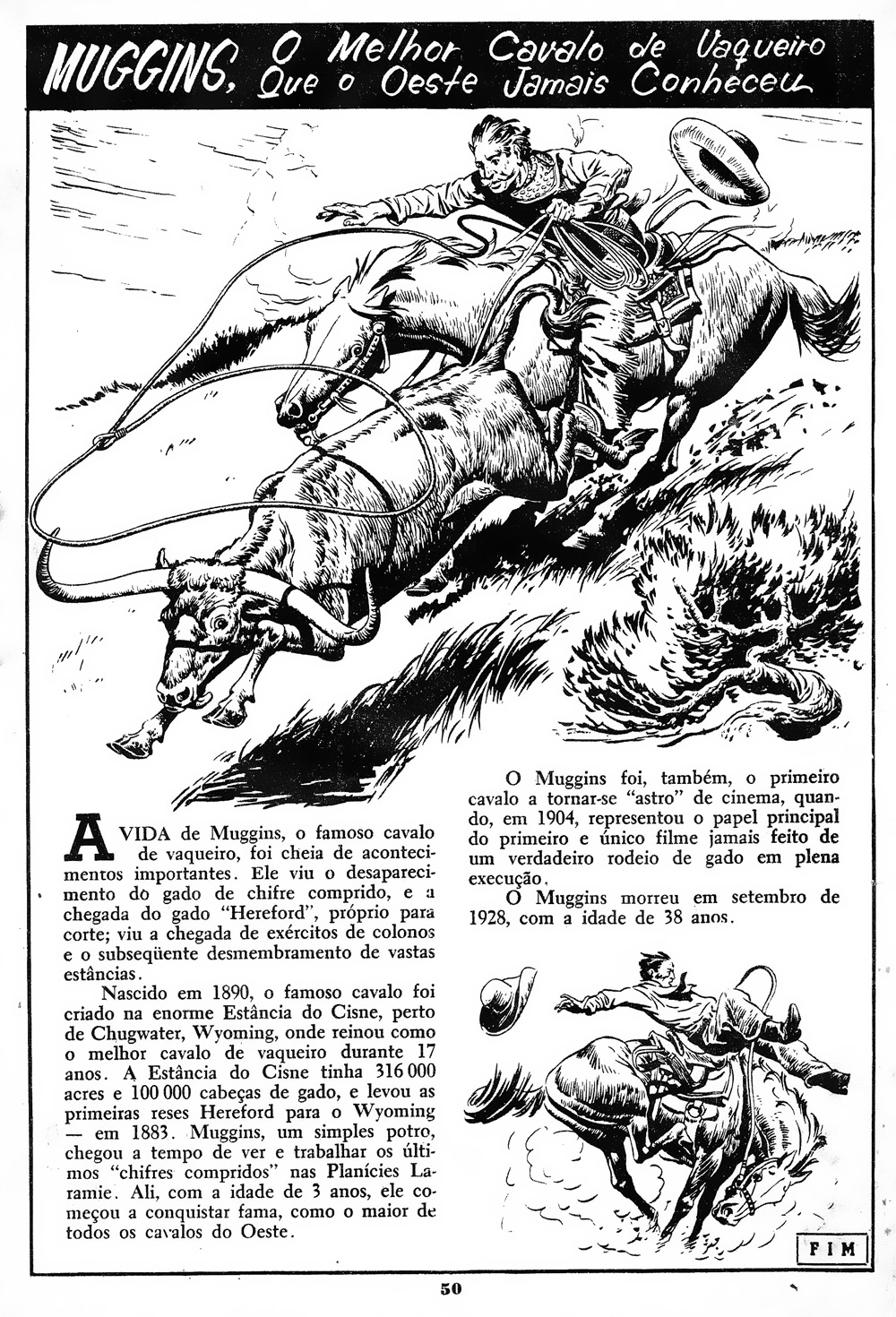 MUGGINS, O Melhor Cavalo de Vaqueiro Que o Oeste Jamais Conheceu

A VIDA de Muggins, o famoso cavalo de vaqueiro, foi cheia de acontecimentos importantes. Ele viu o desaparecimento do gado de chifre comprido, e a chegada do gado "Hereford", próprio para corte; viu a chegada de exércitos de colonos e o subseqüente desmembramento de vastas estâncias.

Nascido em 1890, o famoso cavalo foi criado na enorme Estância do Cisne, perto de Chugwater, Wyoming, onde reinou como o melhor cavalo de vaqueiro durante 17 anos. A Estância do Cisne tinha 316 000 acres e 100 000 cabeças de gado, e levou as primeiras reses Hereford para o Wyoming — em 1883. Muggins, um simples potro, chegou a tempo de ver e trabalhar os últimos "chifres compridos" nas Planícies Laramie. Ali, com a idade de 3 anos, ele começou a conquistar fama, como o maior de todos os cavalos do Oeste.

O Muggins foi, também, o primeiro cavalo a tornar-se "astro" de cinema, quando, em 1904, representou o papel principal do primeiro e único filme jamais feito de um verdadeiro rodeio de gado em plena execução.

O Muggins morreu em setembro de 1928, com a idade de 38 anos.

FIM

50